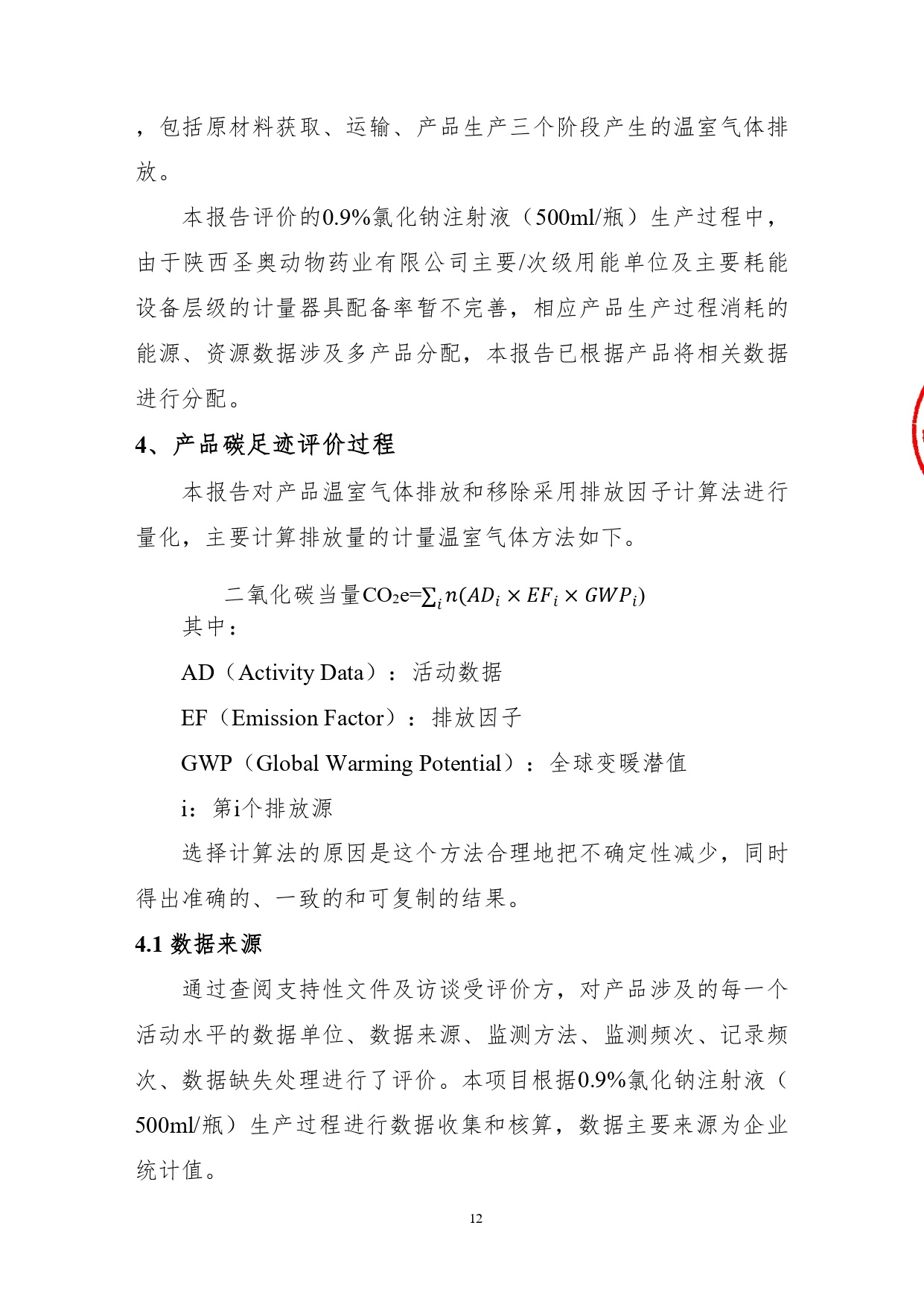 ，包括原材料获取、运输、产品生产三个阶段产生的温室气体排放。

本报告评价的0.9%氯化钠注射液（500ml/瓶）生产过程中，由于陕西圣奥动物药业有限公司主要/次级用能单位及主要耗能设备层级的计量器具配备率暂不完善，相应产品生产过程消耗的能源、资源数据涉及多产品分配，本报告已根据产品将相关数据进行分配。

4、产品碳足迹评价过程

本报告对产品温室气体排放和移除采用排放因子计算法进行量化，主要计算排放量的计量温室气体方法如下。

二氧化碳当量$CO_2e=\sum_i n(AD_i \times EF_i \times GWP_i)$

其中：

AD（Activity Data）：活动数据

EF（Emission Factor）：排放因子

GWP（Global Warming Potential）：全球变暖潜值

i：第i个排放源

选择计算法的原因是这个方法合理地把不确定性减少，同时得出准确的、一致的和可复制的结果。

4.1 数据来源

通过查阅支持性文件及访谈受评价方，对产品涉及的每一个活动水平的数据单位、数据来源、监测方法、监测频次、记录频次、数据缺失处理进行了评价。本项目根据0.9%氯化钠注射液（500ml/瓶）生产过程进行数据收集和核算，数据主要来源为企业统计值。

12